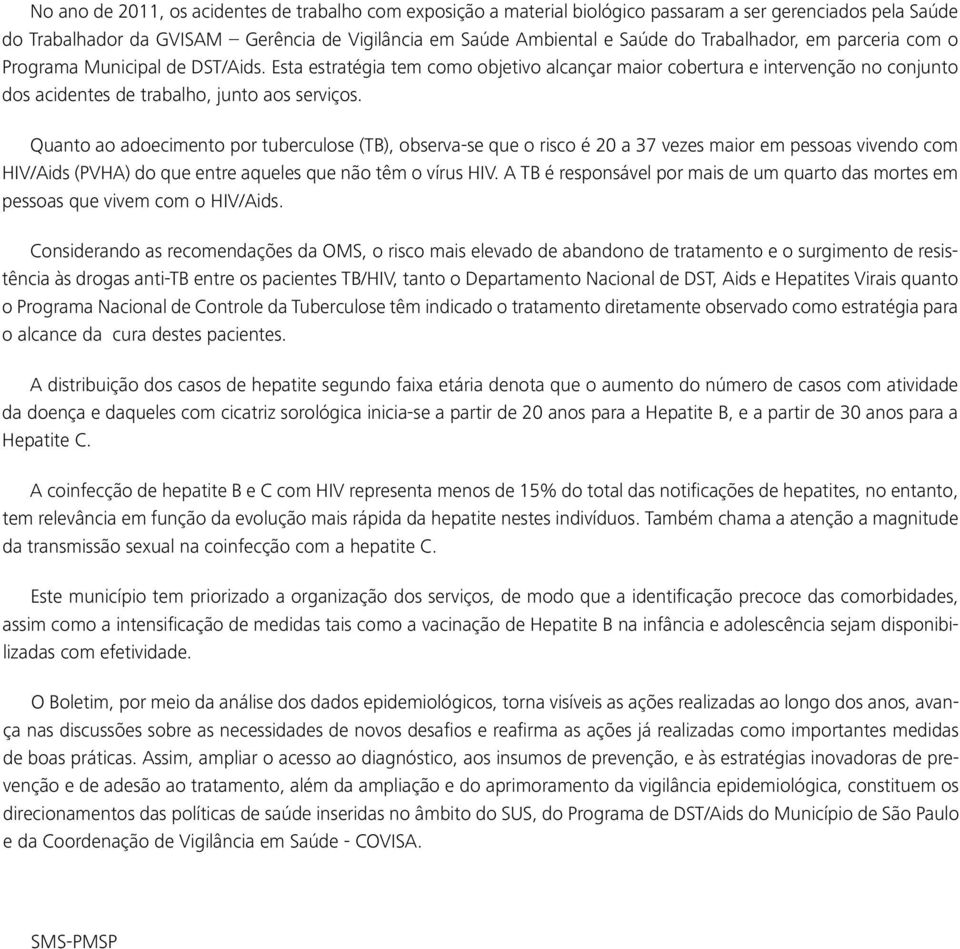 No ano de 2011, os acidentes de trabalho com exposição a material biológico passaram a ser gerenciados pela Saúde do Trabalhador da GVISAM – Gerência de Vigilância em Saúde Ambiental e Saúde do Trabalhador, em parceria com o Programa Municipal de DST/Aids. Esta estratégia tem como objetivo alcançar maior cobertura e intervenção no conjunto dos acidentes de trabalho, junto aos serviços.

Quanto ao adoecimento por tuberculose (TB), observa-se que o risco é 20 a 37 vezes maior em pessoas vivendo com HIV/Aids (PVHA) do que entre aqueles que não têm o vírus HIV. A TB é responsável por mais de um quarto das mortes em pessoas que vivem com o HIV/Aids.

Considerando as recomendações da OMS, o risco mais elevado de abandono de tratamento e o surgimento de resistência às drogas anti-TB entre os pacientes TB/HIV, tanto o Departamento Nacional de DST, Aids e Hepatites Virais quanto o Programa Nacional de Controle da Tuberculose têm indicado o tratamento diretamente observado como estratégia para o alcance da cura destes pacientes.

A distribuição dos casos de hepatite segundo faixa etária denota que o aumento do número de casos com atividade da doença e daqueles com cicatriz sorológica inicia-se a partir de 20 anos para a Hepatite B, e a partir de 30 anos para a Hepatite C.

A coinfecção de hepatite B e C com HIV representa menos de 15% do total das notificações de hepatites, no entanto, tem relevância em função da evolução mais rápida da hepatite nestes indivíduos. Também chama a atenção a magnitude da transmissão sexual na coinfecção com a hepatite C.

Este município tem priorizado a organização dos serviços, de modo que a identificação precoce das comorbidades, assim como a intensificação de medidas tais como a vacinação de Hepatite B na infância e adolescência sejam disponibilizadas com efetividade.

O Boletim, por meio da análise dos dados epidemiológicos, torna visíveis as ações realizadas ao longo dos anos, avança nas discussões sobre as necessidades de novos desafios e reafirma as ações já realizadas como importantes medidas de boas práticas. Assim, ampliar o acesso ao diagnóstico, aos insumos de prevenção, e às estratégias inovadoras de prevenção e de adesão ao tratamento, além da ampliação e do aprimoramento da vigilância epidemiológica, constituem os direcionamentos das políticas de saúde inseridas no âmbito do SUS, do Programa de DST/Aids do Município de São Paulo e da Coordenação de Vigilância em Saúde - COVISA.

SMS-PMSP